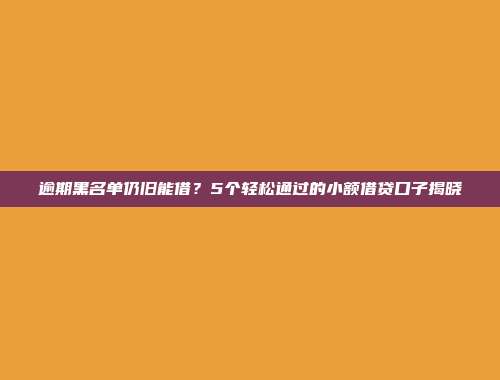 逾期黑名单仍旧能借？5个轻松通过的小额借贷口子揭晓